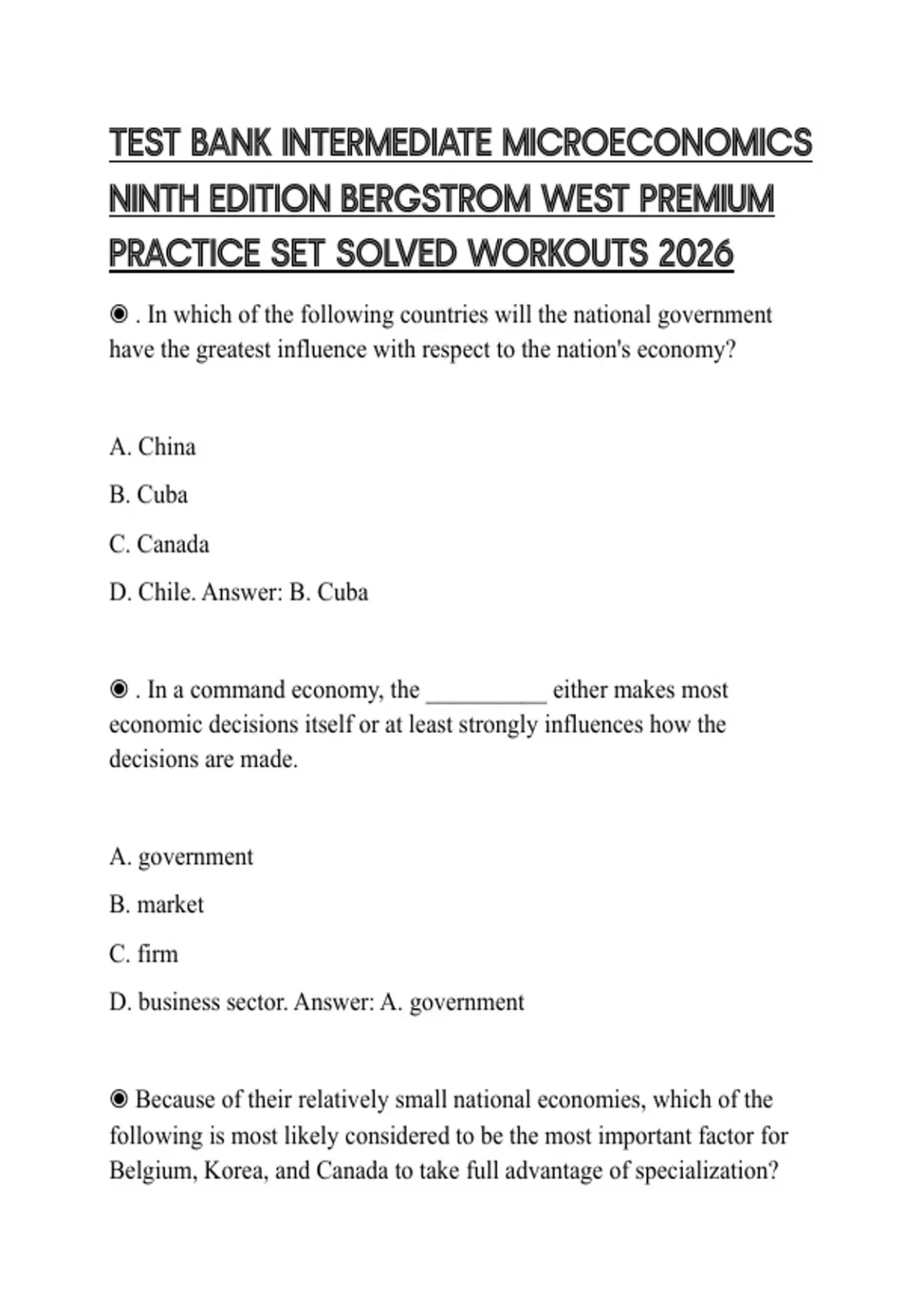 TEST BANK INTERMEDIATE MICROECONOMICS NINTH EDITION BERGSTROM WEST PREMIUM PRACTICE SET SOLVED WORKOUTS 2026

◉ . In which of the following countries will the national government have the greatest influence with respect to the nation's economy?

A. China

B. Cuba

C. Canada

D. Chile. Answer: B. Cuba

◉ . In a command economy, the __________ either makes most economic decisions itself or at least strongly influences how the decisions are made.

A. government

B. market

C. firm

D. business sector. Answer: A. government

◉ Because of their relatively small national economies, which of the following is most likely considered to be the most important factor for Belgium, Korea, and Canada to take full advantage of specialization?